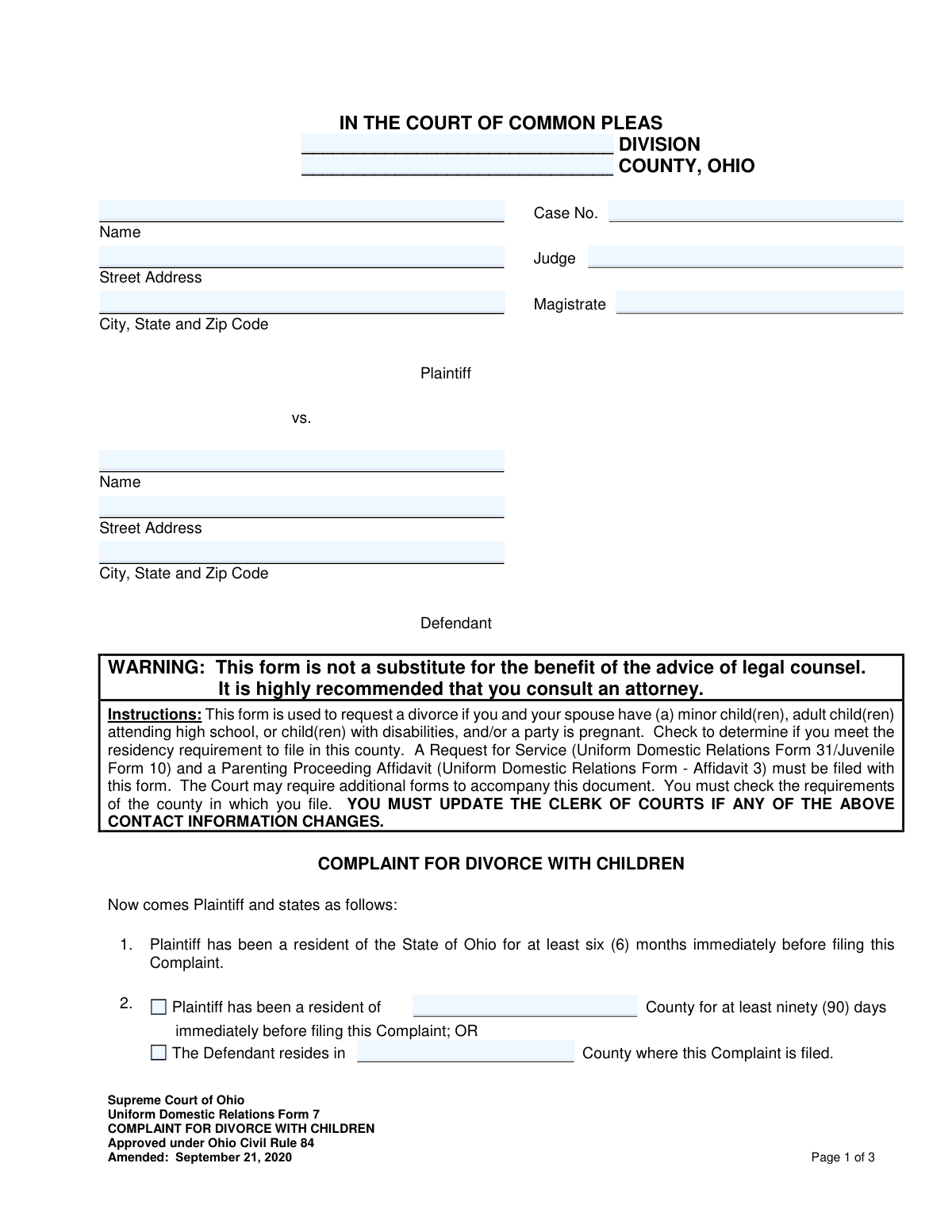 IN THE COURT OF COMMON PLEAS
____ DIVISION
____ COUNTY, OHIO

____
Name
____
Street Address
____
City, State and Zip Code

Plaintiff

vs.

____
Name
____
Street Address
____
City, State and Zip Code

Defendant

Case No. ____

Judge ____

Magistrate ____

WARNING: This form is not a substitute for the benefit of the advice of legal counsel. It is highly recommended that you consult an attorney.

Instructions: This form is used to request a divorce if you and your spouse have (a) minor child(ren), adult child(ren) attending high school, or child(ren) with disabilities, and/or a party is pregnant. Check to determine if you meet the residency requirement to file in this county. A Request for Service (Uniform Domestic Relations Form 31/Juvenile Form 10) and a Parenting Proceeding Affidavit (Uniform Domestic Relations Form - Affidavit 3) must be filed with this form. The Court may require additional forms to accompany this document. You must check the requirements of the county in which you file. YOU MUST UPDATE THE CLERK OF COURTS IF ANY OF THE ABOVE CONTACT INFORMATION CHANGES.

COMPLAINT FOR DIVORCE WITH CHILDREN

Now comes Plaintiff and states as follows:

1. Plaintiff has been a resident of the State of Ohio for at least six (6) months immediately before filing this Complaint.

2. ☐ Plaintiff has been a resident of ____ County for at least ninety (90) days immediately before filing this Complaint; OR
☐ The Defendant resides in ____ County where this Complaint is filed.

Supreme Court of Ohio
Uniform Domestic Relations Form 7
COMPLAINT FOR DIVORCE WITH CHILDREN
Approved under Ohio Civil Rule 84
Amended: September 21, 2020

Page 1 of 3